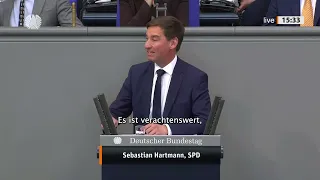 live 15:33

Es ist verachtenswert,

Deutscher Bundestag

Sebastian Hartmann, SPD